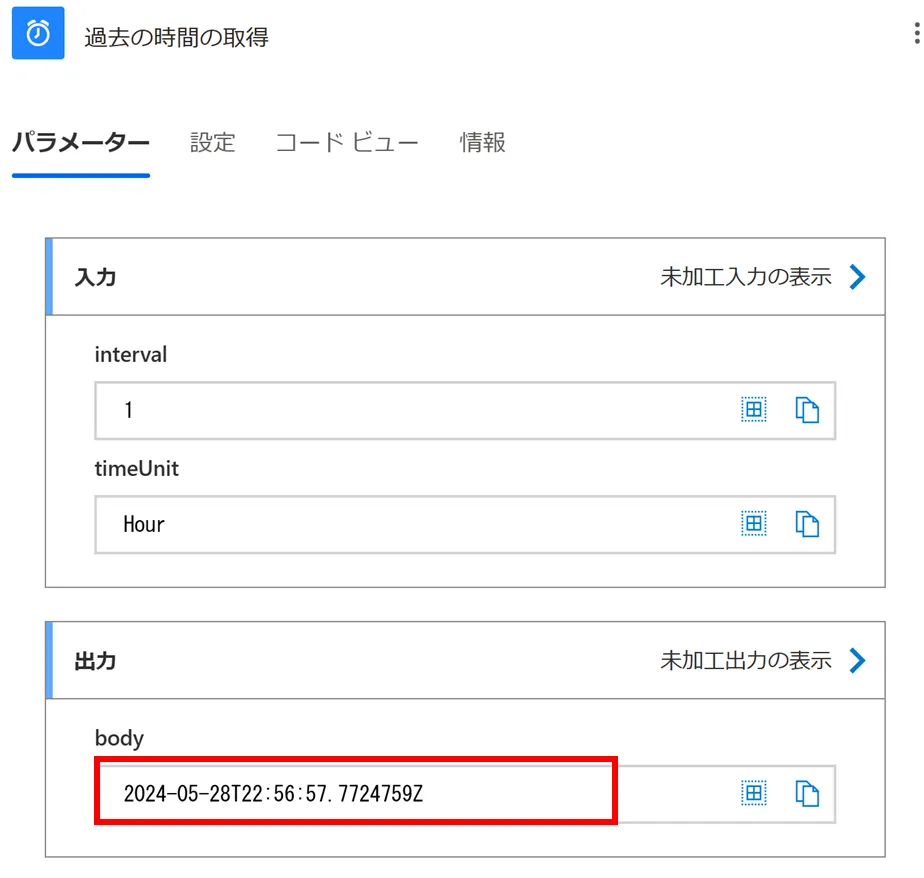 過去の時間の取得

パラメーター 設定 コード ビュー 情報

入力 未加工入力の表示

interval

1

timeUnit

Hour

出力 未加工出力の表示

body

2024-05-28T22:56:57.7724759Z